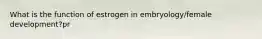 What is the function of estrogen in embryology/female development?pr